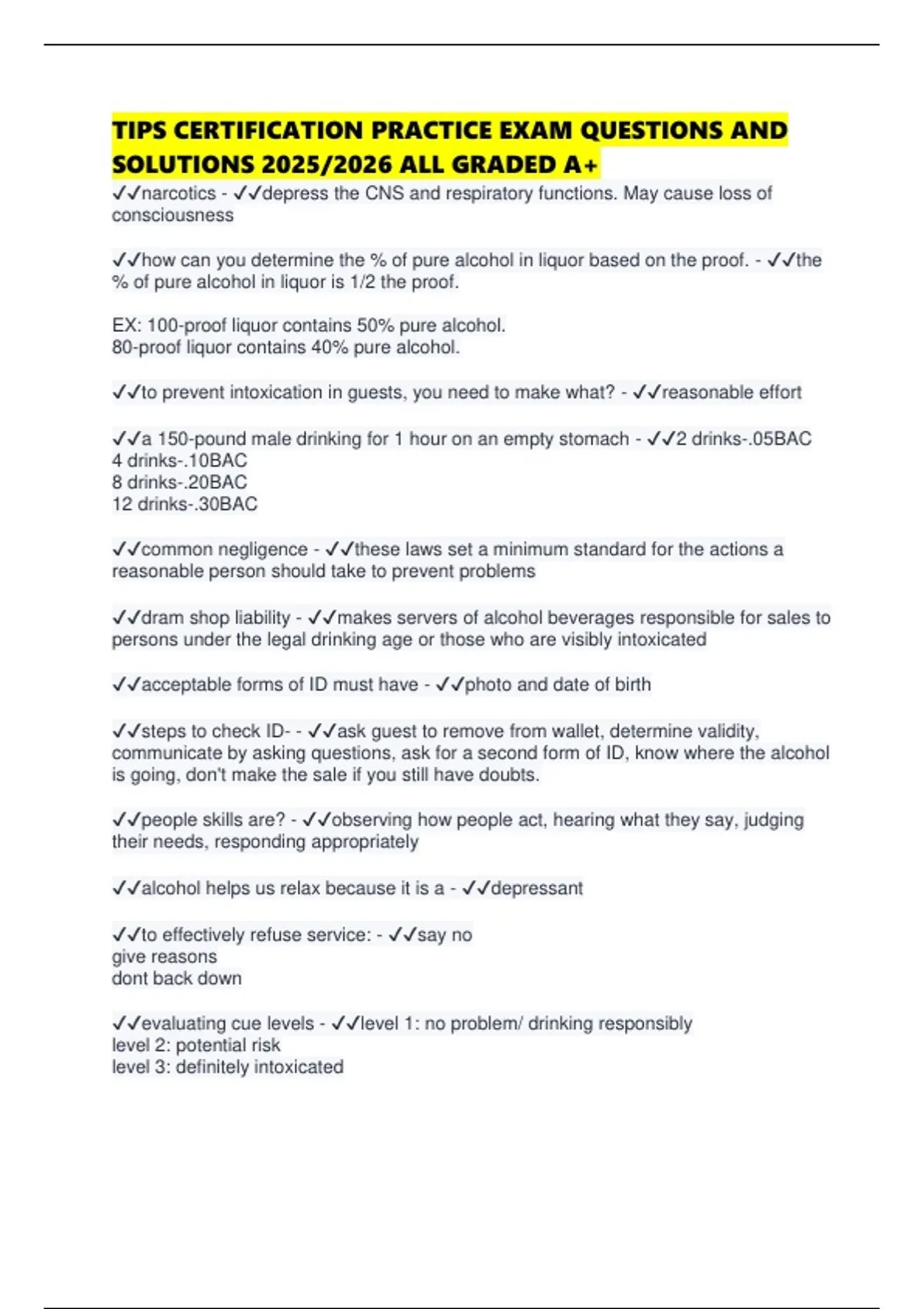 TIPS CERTIFICATION PRACTICE EXAM QUESTIONS AND SOLUTIONS 2025/2026 ALL GRADED A+

✓✓narcotics - ✓✓depress the CNS and respiratory functions. May cause loss of consciousness

✓✓how can you determine the % of pure alcohol in liquor based on the proof. - ✓✓the % of pure alcohol in liquor is 1/2 the proof.

EX: 100-proof liquor contains 50% pure alcohol.
80-proof liquor contains 40% pure alcohol.

✓✓to prevent intoxication in guests, you need to make what? - ✓✓reasonable effort

✓✓a 150-pound male drinking for 1 hour on an empty stomach - ✓✓2 drinks-.05BAC
4 drinks-.10BAC
8 drinks-.20BAC
12 drinks-.30BAC

✓✓common negligence - ✓✓these laws set a minimum standard for the actions a reasonable person should take to prevent problems

✓✓dram shop liability - ✓✓makes servers of alcohol beverages responsible for sales to persons under the legal drinking age or those who are visibly intoxicated

✓✓acceptable forms of ID must have - ✓✓photo and date of birth

✓✓steps to check ID- - ✓✓ask guest to remove from wallet, determine validity, communicate by asking questions, ask for a second form of ID, know where the alcohol is going, don't make the sale if you still have doubts.

✓✓people skills are? - ✓✓observing how people act, hearing what they say, judging their needs, responding appropriately

✓✓alcohol helps us relax because it is a - ✓✓depressant

✓✓to effectively refuse service: - ✓✓say no
give reasons
dont back down

✓✓evaluating cue levels - ✓✓level 1: no problem/ drinking responsibly
level 2: potential risk
level 3: definitely intoxicated